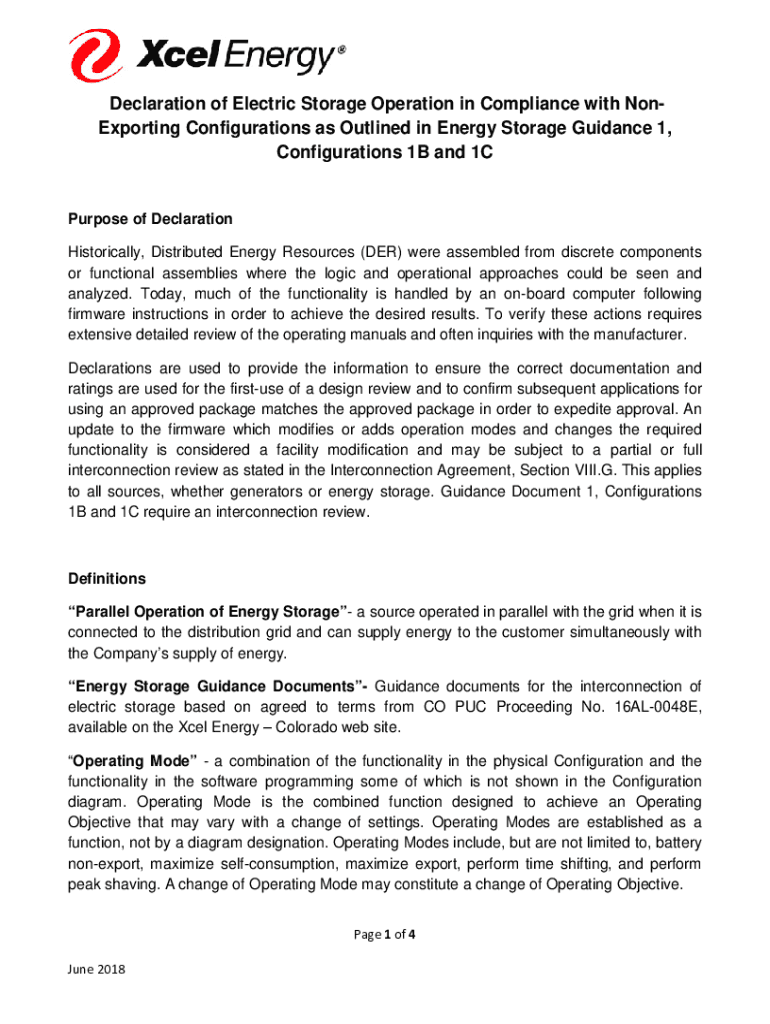 Xcel Energy®

Declaration of Electric Storage Operation in Compliance with Non-Exporting Configurations as Outlined in Energy Storage Guidance 1, Configurations 1B and 1C

Purpose of Declaration

Historically, Distributed Energy Resources (DER) were assembled from discrete components or functional assemblies where the logic and operational approaches could be seen and analyzed. Today, much of the functionality is handled by an on-board computer following firmware instructions in order to achieve the desired results. To verify these actions requires extensive detailed review of the operating manuals and often inquiries with the manufacturer.

Declarations are used to provide the information to ensure the correct documentation and ratings are used for the first-use of a design review and to confirm subsequent applications for using an approved package matches the approved package in order to expedite approval. An update to the firmware which modifies or adds operation modes and changes the required functionality is considered a facility modification and may be subject to a partial or full interconnection review as stated in the Interconnection Agreement, Section VIII.G. This applies to all sources, whether generators or energy storage. Guidance Document 1, Configurations 1B and 1C require an interconnection review.

Definitions

“Parallel Operation of Energy Storage”- a source operated in parallel with the grid when it is connected to the distribution grid and can supply energy to the customer simultaneously with the Company’s supply of energy.

“Energy Storage Guidance Documents”- Guidance documents for the interconnection of electric storage based on agreed to terms from CO PUC Proceeding No. 16AL-0048E, available on the Xcel Energy – Colorado web site.

“Operating Mode” - a combination of the functionality in the physical Configuration and the functionality in the software programming some of which is not shown in the Configuration diagram. Operating Mode is the combined function designed to achieve an Operating Objective that may vary with a change of settings. Operating Modes are established as a function, not by a diagram designation. Operating Modes include, but are not limited to, battery non-export, maximize self-consumption, maximize export, perform time shifting, and perform peak shaving. A change of Operating Mode may constitute a change of Operating Objective.

Page 1 of 4

June 2018